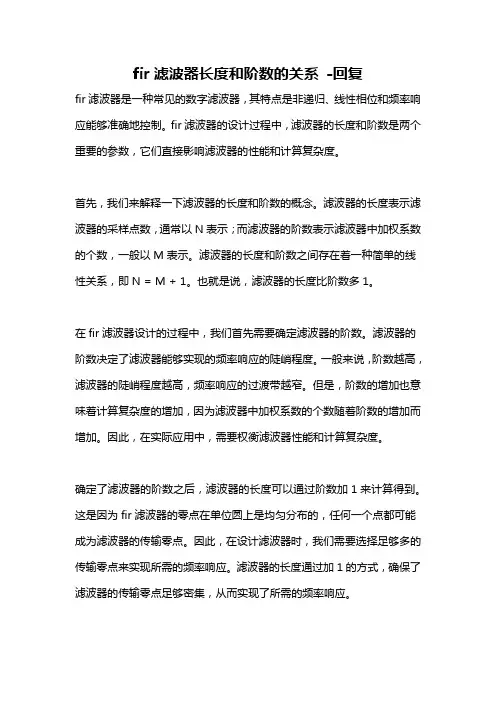 fir 滤波器长度和阶数的关系 -回复

fir 滤波器是一种常见的数字滤波器，其特点是非递归、线性相位和频率响应能够准确地控制。fir 滤波器的设计过程中，滤波器的长度和阶数是两个重要的参数，它们直接影响滤波器的性能和计算复杂度。

首先，我们来解释一下滤波器的长度和阶数的概念。滤波器的长度表示滤波器的采样点数，通常以 N 表示；而滤波器的阶数表示滤波器中加权系数的个数，一般以 M 表示。滤波器的长度和阶数之间存在着一种简单的线性关系，即 N = M + 1。也就是说，滤波器的长度比阶数多 1。

在 fir 滤波器设计的过程中，我们首先需要确定滤波器的阶数。滤波器的阶数决定了滤波器能够实现的频率响应的陡峭程度。一般来说，阶数越高，滤波器的陡峭程度越高，频率响应的过渡带越窄。但是，阶数的增加也意味着计算复杂度的增加，因为滤波器中加权系数的个数随着阶数的增加而增加。因此，在实际应用中，需要权衡滤波器性能和计算复杂度。

确定了滤波器的阶数之后，滤波器的长度可以通过阶数加 1 来计算得到。这是因为 fir 滤波器的零点在单位圆上是均匀分布的，任何一个点都可能成为滤波器的传输零点。因此，在设计滤波器时，我们需要选择足够多的传输零点来实现所需的频率响应。滤波器的长度通过加 1 的方式，确保了滤波器的传输零点足够密集，从而实现了所需的频率响应。